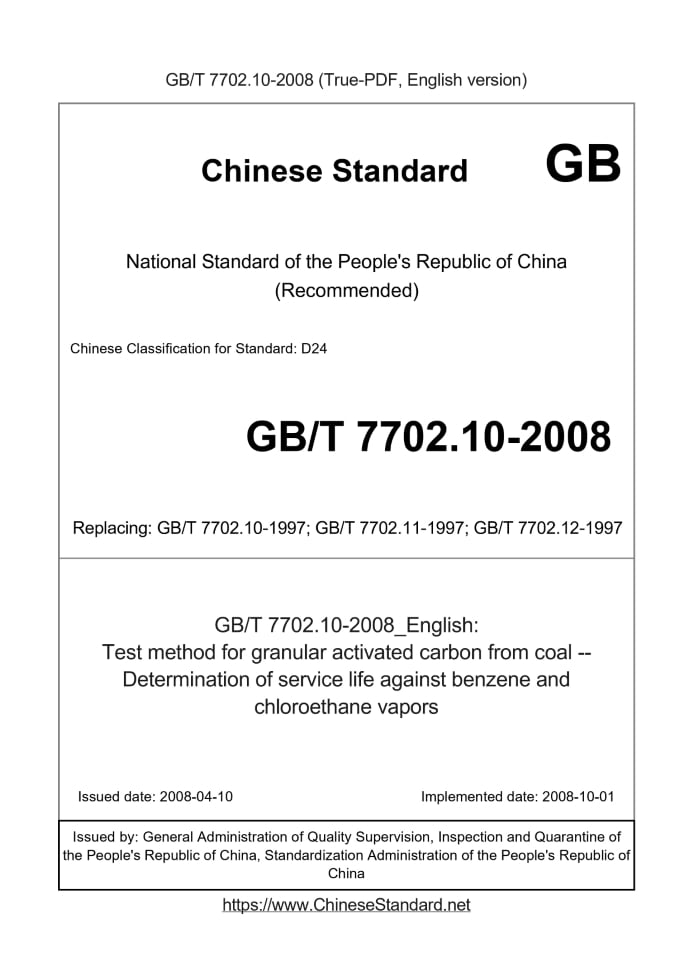 GB/T 7702.10-2008 (True-PDF, English version)

Chinese Standard GB

National Standard of the People's Republic of China (Recommended)

Chinese Classification for Standard: D24

GB/T 7702.10-2008

Replacing: GB/T 7702.10-1997; GB/T 7702.11-1997; GB/T 7702.12-1997

GB/T 7702.10-2008_English:
Test method for granular activated carbon from coal -- Determination of service life against benzene and chloroethane vapors

Issued date: 2008-04-10

Implemented date: 2008-10-01

Issued by: General Administration of Quality Supervision, Inspection and Quarantine of the People's Republic of China, Standardization Administration of the People's Republic of China

https://www.ChineseStandard.net